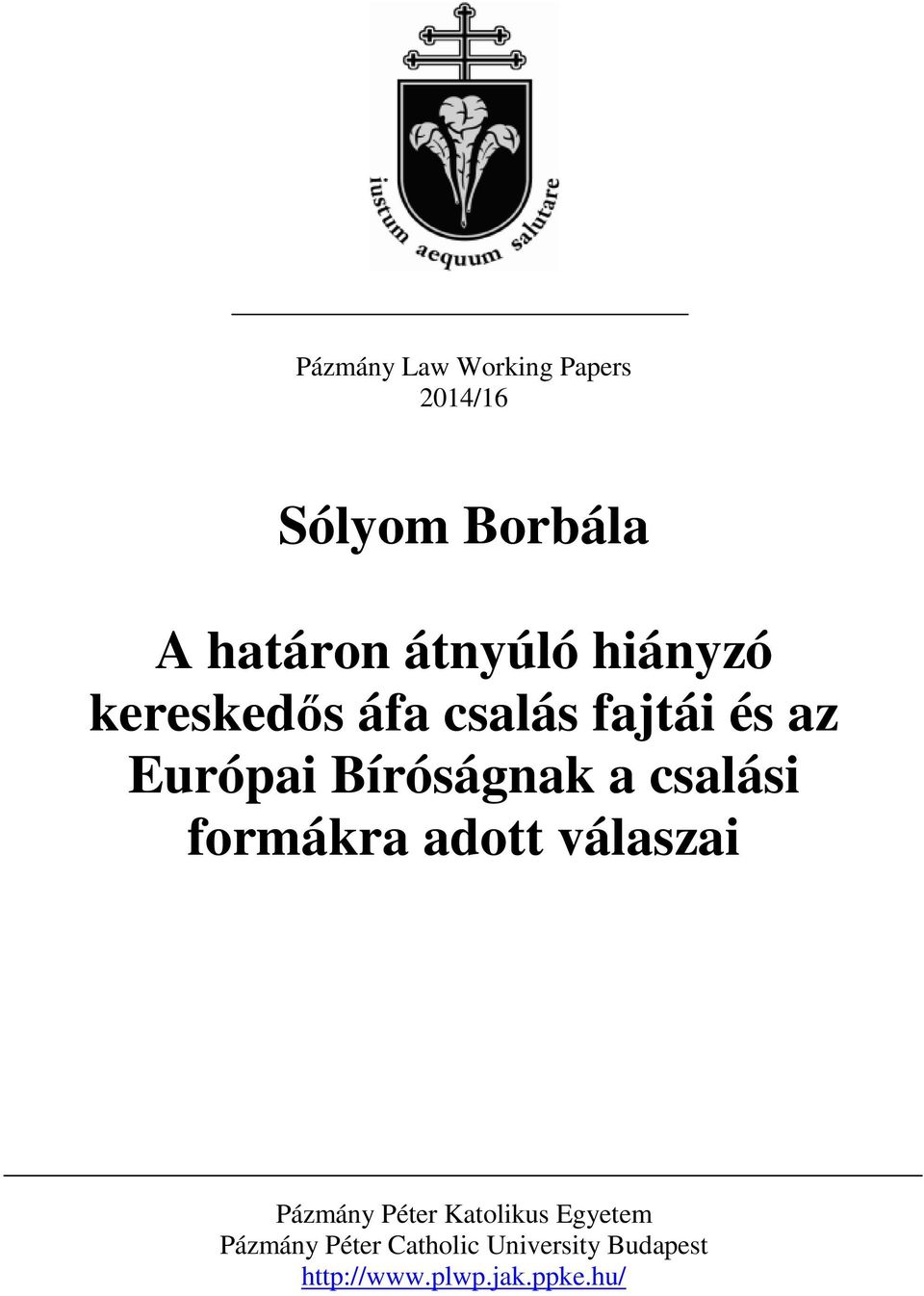 iustum aequum salutare

Pázmány Law Working Papers
2014/16

Sólyom Borbála

A határon átnyúló hiányzó kereskedős áfa csalás fajtái és az Európai Bíróságnak a csalási formákra adott válaszai

Pázmány Péter Katolikus Egyetem
Pázmány Péter Catholic University Budapest
http://www.plwp.jak.ppke.hu/